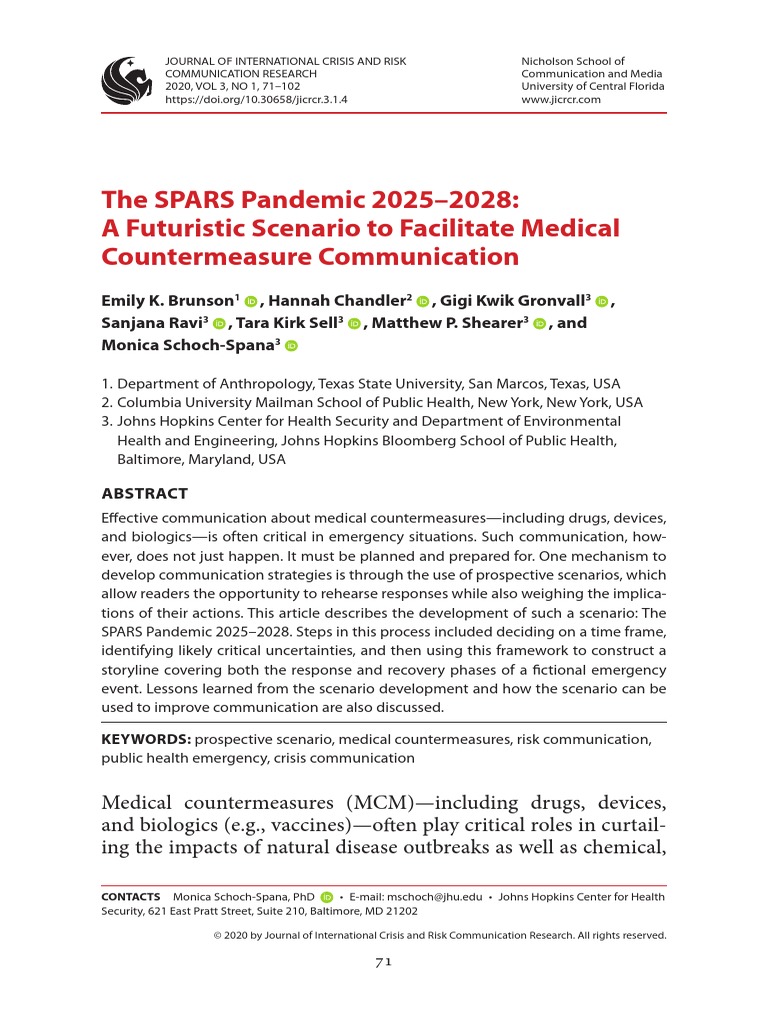 JOURNAL OF INTERNATIONAL CRISIS AND RISK COMMUNICATION RESEARCH
2020, VOL 3, NO 1, 71–102
https://doi.org/10.30658/jicrcr.3.1.4

Nicholson School of Communication and Media
University of Central Florida
www.jicrcr.com

The SPARS Pandemic 2025–2028: A Futuristic Scenario to Facilitate Medical Countermeasure Communication

Emily K. Brunson$^1$, Hannah Chandler$^2$, Gigi Kwik Gronvall$^3$, Sanjana Ravi$^3$, Tara Kirk Sell$^3$, Matthew P. Shearer$^3$, and Monica Schoch-Spana$^3$

1. Department of Anthropology, Texas State University, San Marcos, Texas, USA
2. Columbia University Mailman School of Public Health, New York, New York, USA
3. Johns Hopkins Center for Health Security and Department of Environmental Health and Engineering, Johns Hopkins Bloomberg School of Public Health, Baltimore, Maryland, USA

ABSTRACT
Effective communication about medical countermeasures—including drugs, devices, and biologics—is often critical in emergency situations. Such communication, however, does not just happen. It must be planned and prepared for. One mechanism to develop communication strategies is through the use of prospective scenarios, which allow readers the opportunity to rehearse responses while also weighing the implications of their actions. This article describes the development of such a scenario: The SPARS Pandemic 2025–2028. Steps in this process included deciding on a time frame, identifying likely critical uncertainties, and then using this framework to construct a storyline covering both the response and recovery phases of a fictional emergency event. Lessons learned from the scenario development and how the scenario can be used to improve communication are also discussed.

KEYWORDS: prospective scenario, medical countermeasures, risk communication, public health emergency, crisis communication

Medical countermeasures (MCM)—including drugs, devices, and biologics (e.g., vaccines)—often play critical roles in curtailing the impacts of natural disease outbreaks as well as chemical,

CONTACTS Monica Schoch-Spana, PhD • E-mail: mschoch@jhu.edu • Johns Hopkins Center for Health Security, 621 East Pratt Street, Suite 210, Baltimore, MD 21202

© 2020 by Journal of International Crisis and Risk Communication Research. All rights reserved.

71